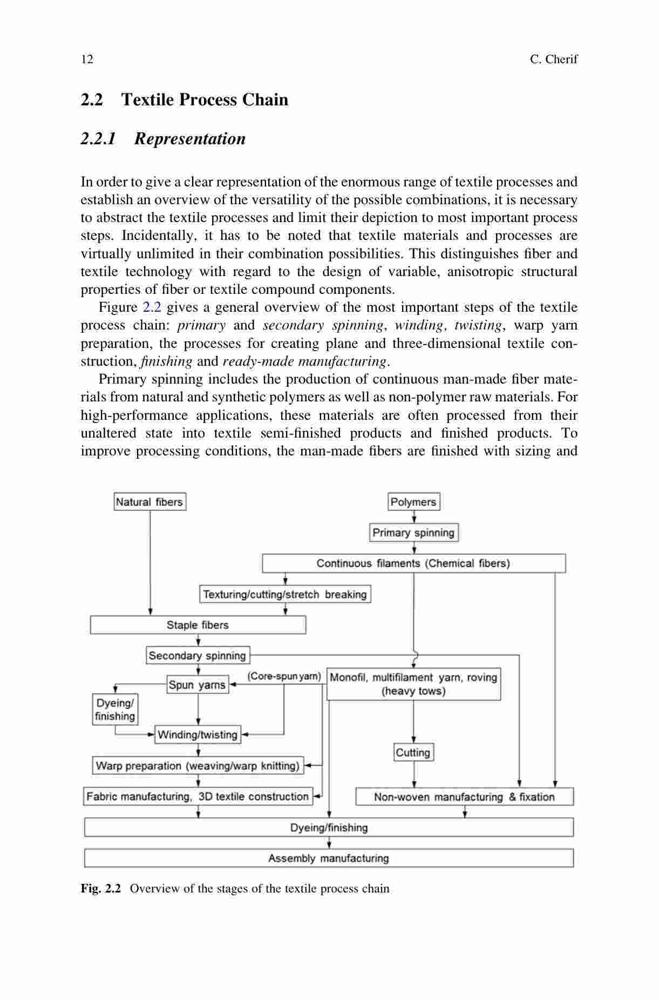 12 C. Cherif

2.2 Textile Process Chain

2.2.1 Representation

In order to give a clear representation of the enormous range of textile processes and establish an overview of the versatility of the possible combinations, it is necessary to abstract the textile processes and limit their depiction to most important process steps. Incidentally, it has to be noted that textile materials and processes are virtually unlimited in their combination possibilities. This distinguishes fiber and textile technology with regard to the design of variable, anisotropic structural properties of fiber or textile compound components.

Figure 2.2 gives a general overview of the most important steps of the textile process chain: primary and secondary spinning, winding, twisting, warp yarn preparation, the processes for creating plane and three-dimensional textile construction, finishing and ready-made manufacturing.

Primary spinning includes the production of continuous man-made fiber materials from natural and synthetic polymers as well as non-polymer raw materials. For high-performance applications, these materials are often processed from their unaltered state into textile semi-finished products and finished products. To improve processing conditions, the man-made fibers are finished with sizing and

Natural fibers

Polymers

Primary spinning

Continuous filaments (Chemical fibers)

Texturing/cutting/stretch breaking

Staple fibers

Secondary spinning

Spun yarns

(Core-spun yarn)

Monofil, multifilament yarn, roving (heavy tows)

Dyeing/ finishing

Winding/twisting

Cutting

Warp preparation (weaving/warp knitting)

Fabric manufacturing, 3D textile construction

Non-woven manufacturing & fixation

Dyeing/finishing

Assembly manufacturing

Fig. 2.2 Overview of the stages of the textile process chain